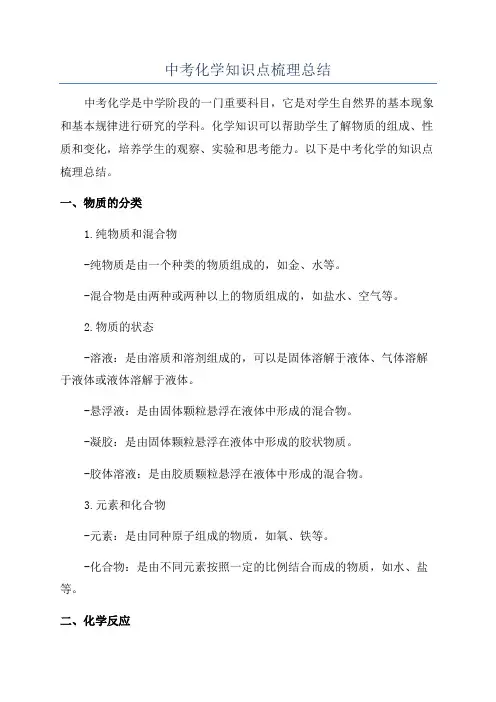 中考化学知识点梳理总结

中考化学是中学阶段的一门重要科目，它是对学生自然界的基本现象和基本规律进行研究的学科。化学知识可以帮助学生了解物质的组成、性质和变化，培养学生的观察、实验和思考能力。以下是中考化学的知识点梳理总结。

一、物质的分类

1.纯物质和混合物

-纯物质是由一个种类的物质组成的，如金、水等。

-混合物是由两种或两种以上的物质组成的，如盐水、空气等。

2.物质的状态

-溶液：是由溶质和溶剂组成的，可以是固体溶解于液体、气体溶解于液体或液体溶解于液体。

-悬浮液：是由固体颗粒悬浮在液体中形成的混合物。

-凝胶：是由固体颗粒悬浮在液体中形成的胶状物质。

-胶体溶液：是由胶质颗粒悬浮在液体中形成的混合物。

3.元素和化合物

-元素：是由同种原子组成的物质，如氧、铁等。

-化合物：是由不同元素按照一定的比例结合而成的物质，如水、盐等。

二、化学反应